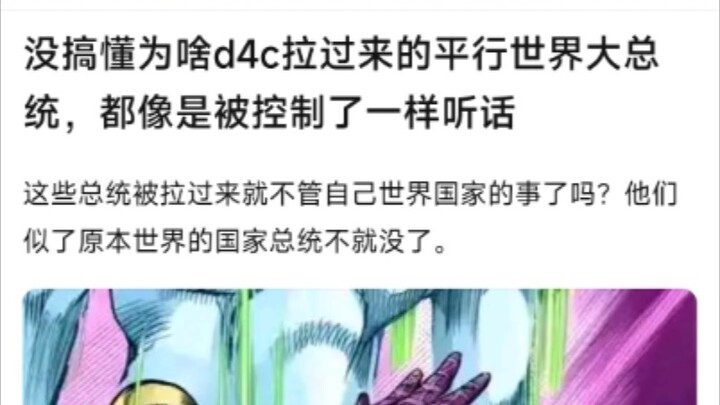 没搞懂为啥d4c拉过来的平行世界大总统，都像是被控制了一样听话

这些总统被拉过来就不管自己世界国家的事了吗？他们似了原本世界的国家总统不就没了。